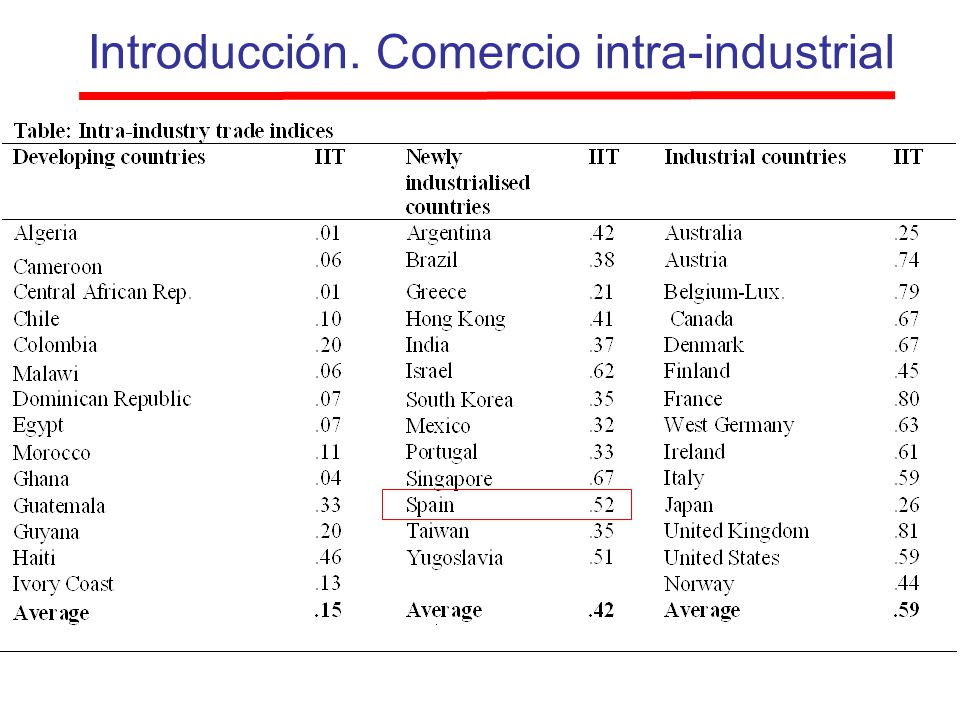 Introducción. Comercio intra-industrial

Table: Intra-industry trade indices

| Developing countries | IIT | Newly industrialised countries | IIT | Industrial countries | IIT |
|---|---|---|---|---|---|
| Algeria | .01 | Argentina | .42 | Australia | .25 |
| Cameroon | .06 | Brazil | .38 | Austria | .74 |
| Central African Rep. | .01 | Greece | .21 | Belgium-Lux. | .79 |
| Chile | .10 | Hong Kong | .41 | Canada | .67 |
| Colombia | .20 | India | .37 | Denmark | .67 |
| Malawi | .06 | Israel | .62 | Finland | .45 |
| Dominican Republic | .07 | South Korea | .35 | France | .80 |
| Egypt | .07 | Mexico | .32 | West Germany | .63 |
| Morocco | .11 | Portugal | .33 | Ireland | .61 |
| Ghana | .04 | Singapore | .67 | Italy | .59 |
| Guatemala | .33 | Spain | .52 | Japan | .26 |
| Guyana | .20 | Taiwan | .35 | United Kingdom | .81 |
| Haiti | .46 | Yugoslavia | .51 | United States | .59 |
| Ivory Coast | .13 | | | Norway | .44 |
| Average | .15 | Average | .42 | Average | .59 |